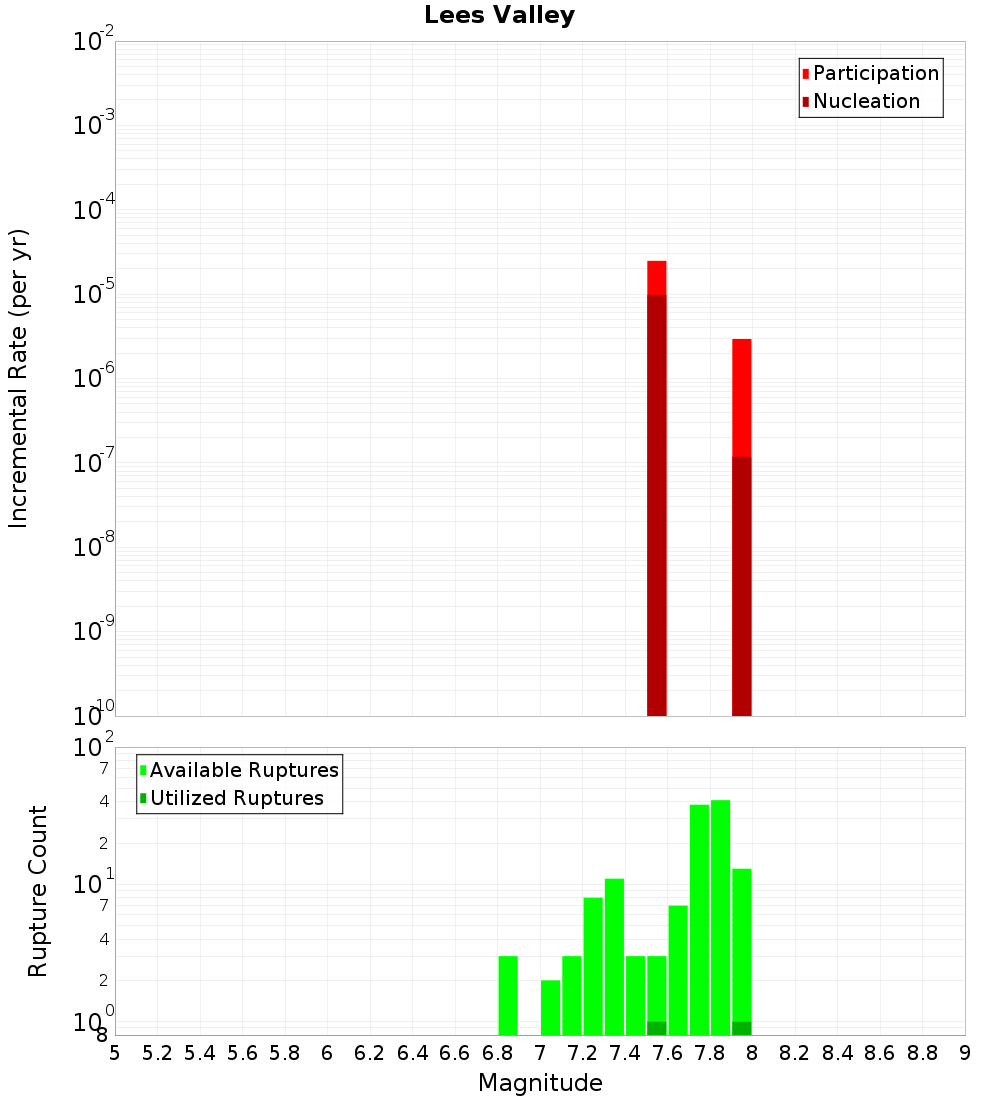 Lees Valley

Participation
Nucleation

Incremental Rate (per yr)

$10^{-2}$
$10^{-3}$
$10^{-4}$
$10^{-5}$
$10^{-6}$
$10^{-7}$
$10^{-8}$
$10^{-9}$
$10^{-10}$

Available Ruptures
Utilized Ruptures

Rupture Count

$10^{2}$
7
4
2
$10^{1}$
7
4
2
$10^{0}$
8

5 5.2 5.4 5.6 5.8 6 6.2 6.4 6.6 6.8 7 7.2 7.4 7.6 7.8 8 8.2 8.4 8.6 8.8 9

Magnitude